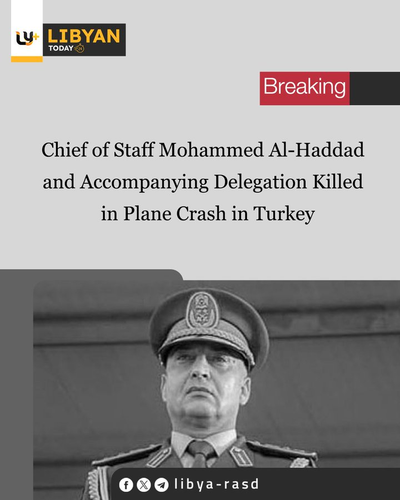 LY+ LIBYAN TODAY

Breaking

Chief of Staff Mohammed Al-Haddad and Accompanying Delegation Killed in Plane Crash in Turkey

libya-rasd